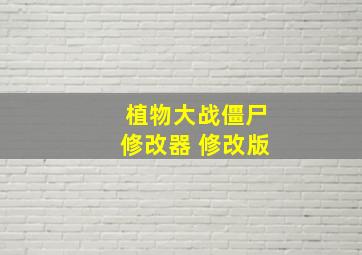 植物大战僵尸
修改器 修改版